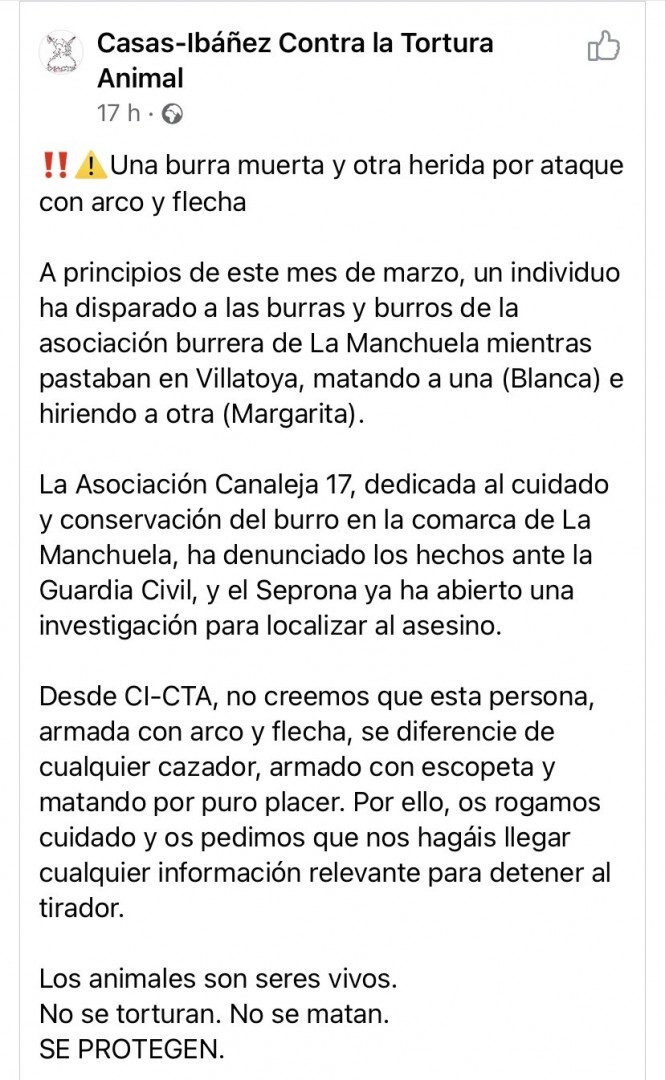 Casas-Ibáñez Contra la Tortura Animal
17 h ·

‼️⚠️Una burra muerta y otra herida por ataque con arco y flecha

A principios de este mes de marzo, un individuo ha disparado a las burras y burros de la asociación burrera de La Manchuela mientras pastaban en Villatoya, matando a una (Blanca) e hiriendo a otra (Margarita).

La Asociación Canaleja 17, dedicada al cuidado y conservación del burro en la comarca de La Manchuela, ha denunciado los hechos ante la Guardia Civil, y el Seprona ya ha abierto una investigación para localizar al asesino.

Desde CI-CTA, no creemos que esta persona, armada con arco y flecha, se diferencie de cualquier cazador, armado con escopeta y matando por puro placer. Por ello, os rogamos cuidado y os pedimos que nos hagáis llegar cualquier información relevante para detener al tirador.

Los animales son seres vivos.
No se torturan. No se matan.
SE PROTEGEN.